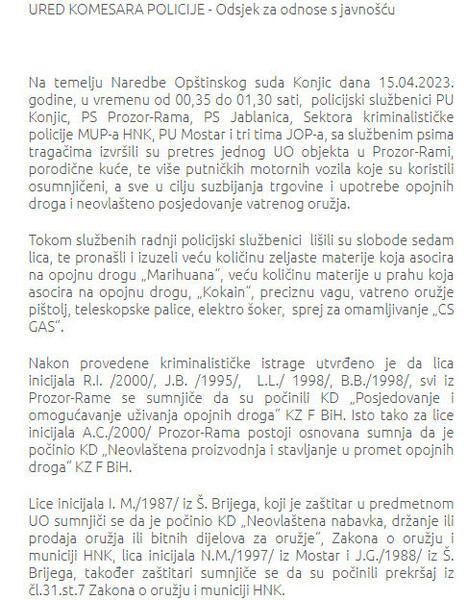 URED KOMESARA POLICIJE - Odsjek za odnose s javnošću

Na temelju Naredbe Opštinskog suda Konjic dana 15.04.2023. godine, u vremenu od 00,35 do 01,30 sati, policijski službenici PU Konjic, PS Prozor-Rama, PS Jablanica, Sektora kriminalističke policije MUP-a HNK, PU Mostar i tri tima JOP-a, sa službenim psima tragačima izvršili su pretres jednog UO objekta u Prozor-Rami, porodične kuće, te više putničkih motornih vozila koje su koristili osumnjičeni, a sve u cilju suzbijanja trgovine i upotrebe opojnih droga i neovlašteno posjedovanje vatrenog oružja.

Tokom službenih radnji policijski službenici lišili su slobode sedam lica, te pronašli i izuzeli veću količinu zeljaste materije koja asocira na opojnu drogu „Marihuana", veću količinu materije u prahu koja asocira na opojnu drogu, „Kokain", preciznu vagu, vatreno oružje pištolj, teleskopske palice, elektro šoker, sprej za omamljivanje „CS GAS".

Nakon provedene kriminalističke istrage utvrđeno je da lica inicijala R.I. /2000/, J.B. /1995/, L.L./ 1998/, B.B./1998/, svi iz Prozor-Rame se sumnjiče da su počinili KD „Posjedovanje i omogućavanje uživanja opojnih droga" KZ F BiH. Isto tako za lice inicijala A.C./2000/ Prozor-Rama postoji osnovana sumnja da je počinio KD „Neovlaštena proizvodnja i stavljanje u promet opojnih droga" KZ F BiH.

Lice inicijala I. M./1987/ iz Š. Brijega, koji je zaštitar u predmetnom UO sumnjiči se da je počinio KD „Neovlaštena nabavka, držanje ili prodaja oružja ili bitnih dijelova za oružje", Zakona o oružju i municiji HNK, lica inicijala N.M./1997/ iz Mostar i J.G./1988/ iz Š. Brijega, također zaštitari sumnjiče se da su počinili prekršaj iz čl.31.st.7 Zakona o oružju i municiji HNK.